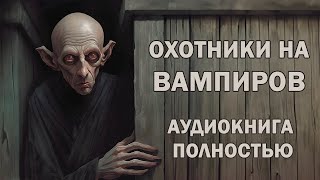 ОХОТНИКИ НА ВАМПИРОВ

АУДИОКНИГА ПОЛНОСТЬЮ